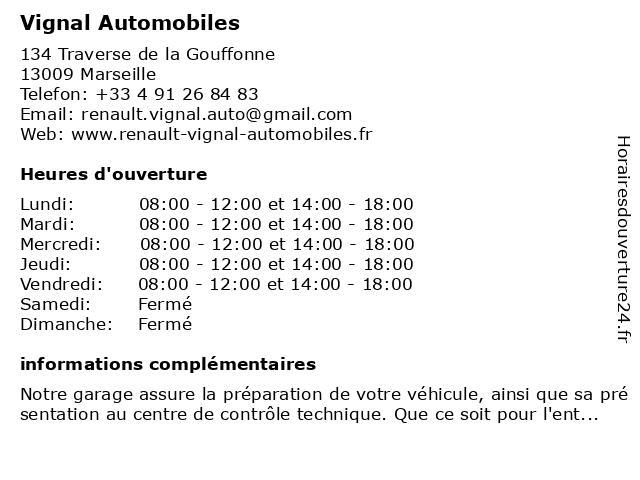 Vignal Automobiles

134 Traverse de la Gouffonne
13009 Marseille
Telefon: +33 4 91 26 84 83
Email: renault.vignal.auto@gmail.com
Web: www.renault-vignal-automobiles.fr

Heures d'ouverture

| Lundi: | 08:00 - 12:00 et 14:00 - 18:00 |
|---|---|
| Mardi: | 08:00 - 12:00 et 14:00 - 18:00 |
| Mercredi: | 08:00 - 12:00 et 14:00 - 18:00 |
| Jeudi: | 08:00 - 12:00 et 14:00 - 18:00 |
| Vendredi: | 08:00 - 12:00 et 14:00 - 18:00 |
| Samedi: | Fermé |
| Dimanche: | Fermé |

informations complémentaires

Notre garage assure la préparation de votre véhicule, ainsi que sa pré sentation au centre de contrôle technique. Que ce soit pour l'ent...

Horairesdouverture24.fr